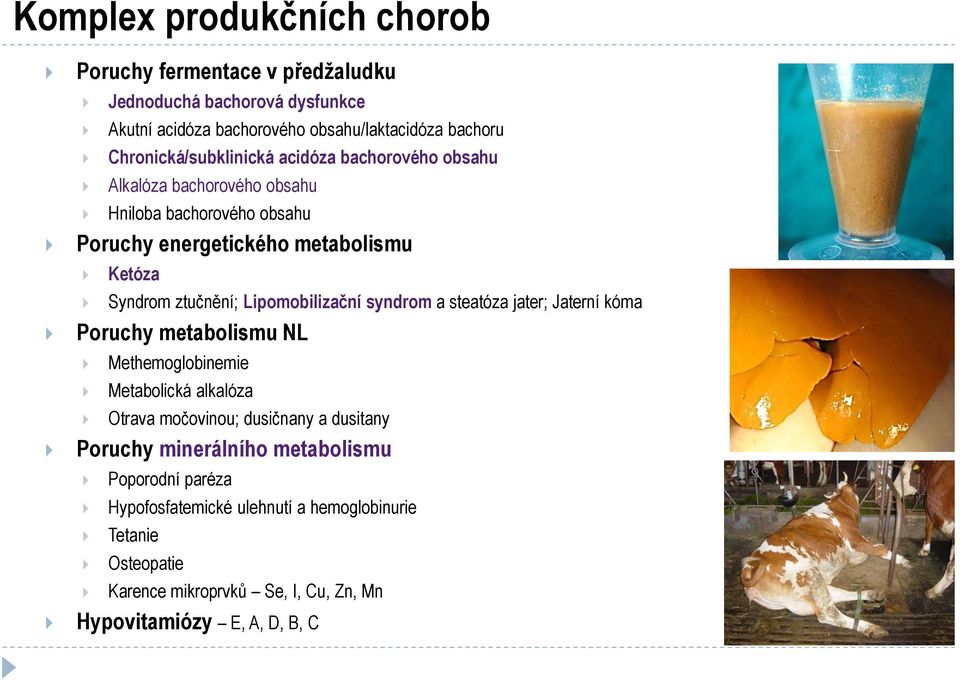 Komplex produkčních chorob

Poruchy fermentace v předžaludku
Jednoduchá bachorová dysfunkce
Akutní acidóza bachorového obsahu/laktacidóza bachoru
Chronická/subklinická acidóza bachorového obsahu
Alkalóza bachorového obsahu
Hniloba bachorového obsahu

Poruchy energetického metabolismu
Ketóza
Syndrom ztučnění; Lipomobilizační syndrom a steatóza jater; Jaterní kóma

Poruchy metabolismu NL
Methemoglobinemie
Metabolická alkalóza
Otrava močovinou; dusičnany a dusitany

Poruchy minerálního metabolismu
Poporodní paréza
Hypofosfatemické ulehnutí a hemoglobinurie
Tetanie
Osteopatie
Karence mikroprvků – Se, I, Cu, Zn, Mn

Hypovitamiózy – E, A, D, B, C